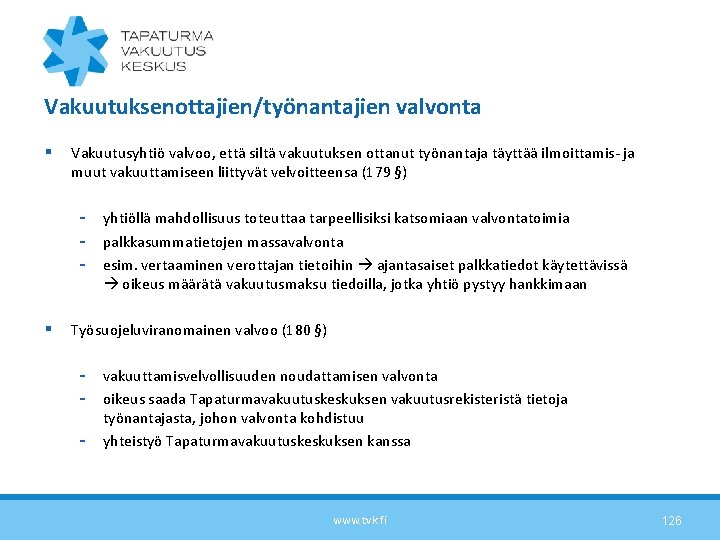 TAPATURMA
VAKUUTUS
KESKUS

Vakuutuksenottajien/työnantajien valvonta

▪ Vakuutusyhtiö valvoo, että siltä vakuutuksen ottanut työnantaja täyttää ilmoittamis- ja muut vakuuttamiseen liittyvät velvoitteensa (179 §)

- yhtiöllä mahdollisuus toteuttaa tarpeellisiksi katsomiaan valvontatoimia
- palkkasummatietojen massavalvonta
- esim. vertaaminen verottajan tietoihin → ajantasaiset palkkatiedot käytettävissä → oikeus määrätä vakuutusmaksu tiedoilla, jotka yhtiö pystyy hankkimaan

▪ Työsuojeluviranomainen valvoo (180 §)

- vakuuttamisvelvollisuuden noudattamisen valvonta
- oikeus saada Tapaturmavakuutuskeskuksen vakuutusrekisteristä tietoja työnantajasta, johon valvonta kohdistuu
- yhteistyö Tapaturmavakuutuskeskuksen kanssa

www.tvk.fi

126